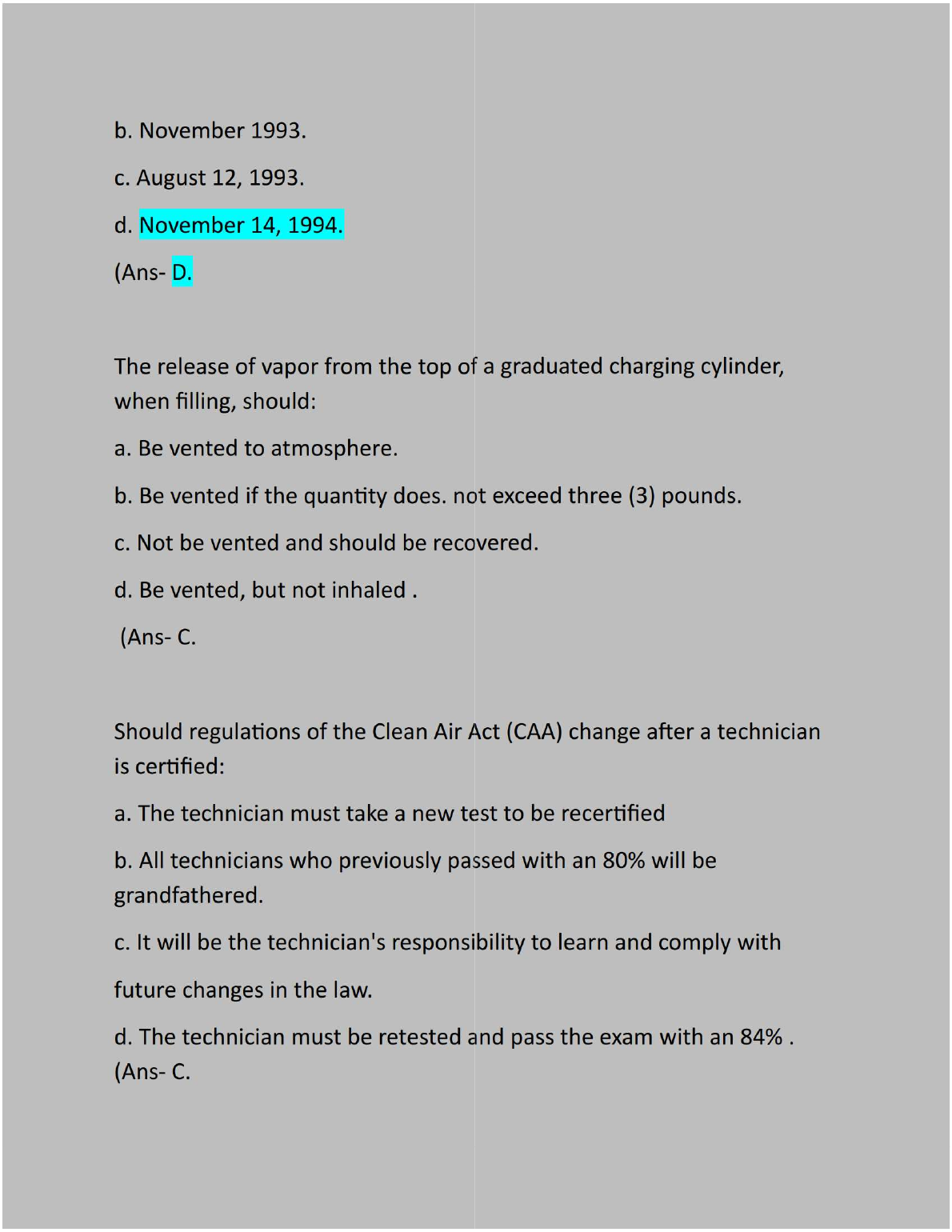 b. November 1993.

c. August 12, 1993.

d. November 14, 1994.

(Ans- D.

The release of vapor from the top of a graduated charging cylinder, when filling, should:

a. Be vented to atmosphere.

b. Be vented if the quantity does. not exceed three (3) pounds.

c. Not be vented and should be recovered.

d. Be vented, but not inhaled .

(Ans- C.

Should regulations of the Clean Air Act (CAA) change after a technician is certified:

a. The technician must take a new test to be recertified

b. All technicians who previously passed with an 80% will be grandfathered.

c. It will be the technician's responsibility to learn and comply with

future changes in the law.

d. The technician must be retested and pass the exam with an 84% .
(Ans- C.